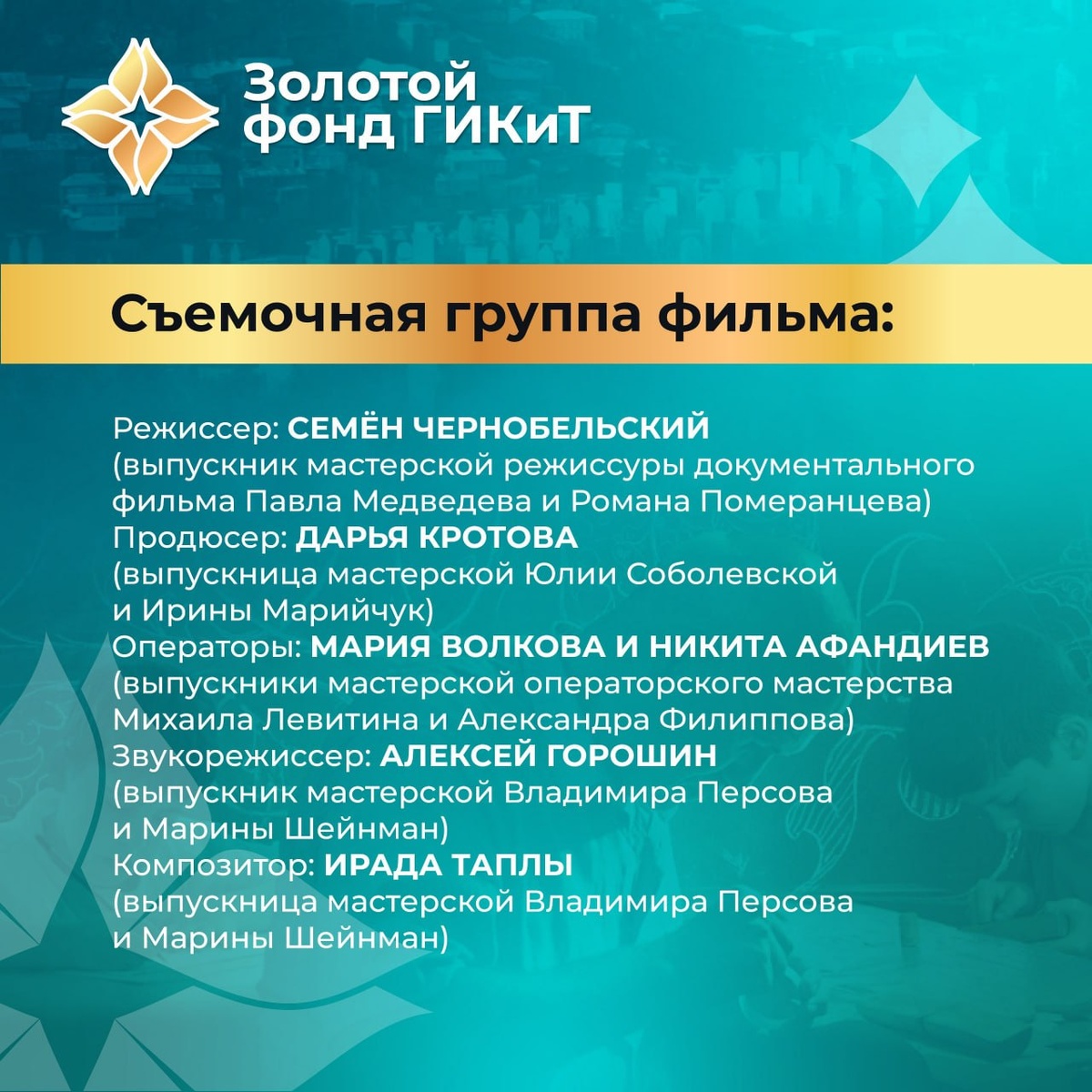 Золотой
фонд ГИКиТ

Съемочная группа фильма:

Режиссер: СЕМЁН ЧЕРНОБЕЛЬСКИЙ (выпускник мастерской режиссуры документального фильма Павла Медведева и Романа Померанцева)
Продюсер: ДАРЬЯ КРОТОВА (выпускница мастерской Юлии Соболевской и Ирины Марийчук)
Операторы: МАРИЯ ВОЛКОВА И НИКИТА АФАНДИЕВ (выпускники мастерской операторского мастерства Михаила Левитина и Александра Филиппова)
Звукорежиссер: АЛЕКСЕЙ ГОРОШИН (выпускник мастерской Владимира Персова и Марины Шейнман)
Композитор: ИРАДА ТАПЛЫ (выпускница мастерской Владимира Персова и Марины Шейнман)